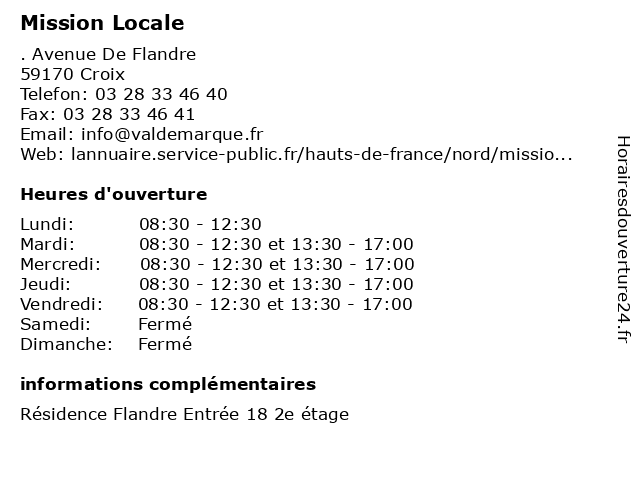 Mission Locale

. Avenue De Flandre
59170 Croix
Telefon: 03 28 33 46 40
Fax: 03 28 33 46 41
Email: info@valdemarque.fr
Web: lannuaire.service-public.fr/hauts-de-france/nord/missio...

Heures d'ouverture

| Lundi: | 08:30 - 12:30 |
|---|---|
| Mardi: | 08:30 - 12:30 et 13:30 - 17:00 |
| Mercredi: | 08:30 - 12:30 et 13:30 - 17:00 |
| Jeudi: | 08:30 - 12:30 et 13:30 - 17:00 |
| Vendredi: | 08:30 - 12:30 et 13:30 - 17:00 |
| Samedi: | Fermé |
| Dimanche: | Fermé |

informations complémentaires

Résidence Flandre Entrée 18 2e étage

Horairesdouverture24.fr